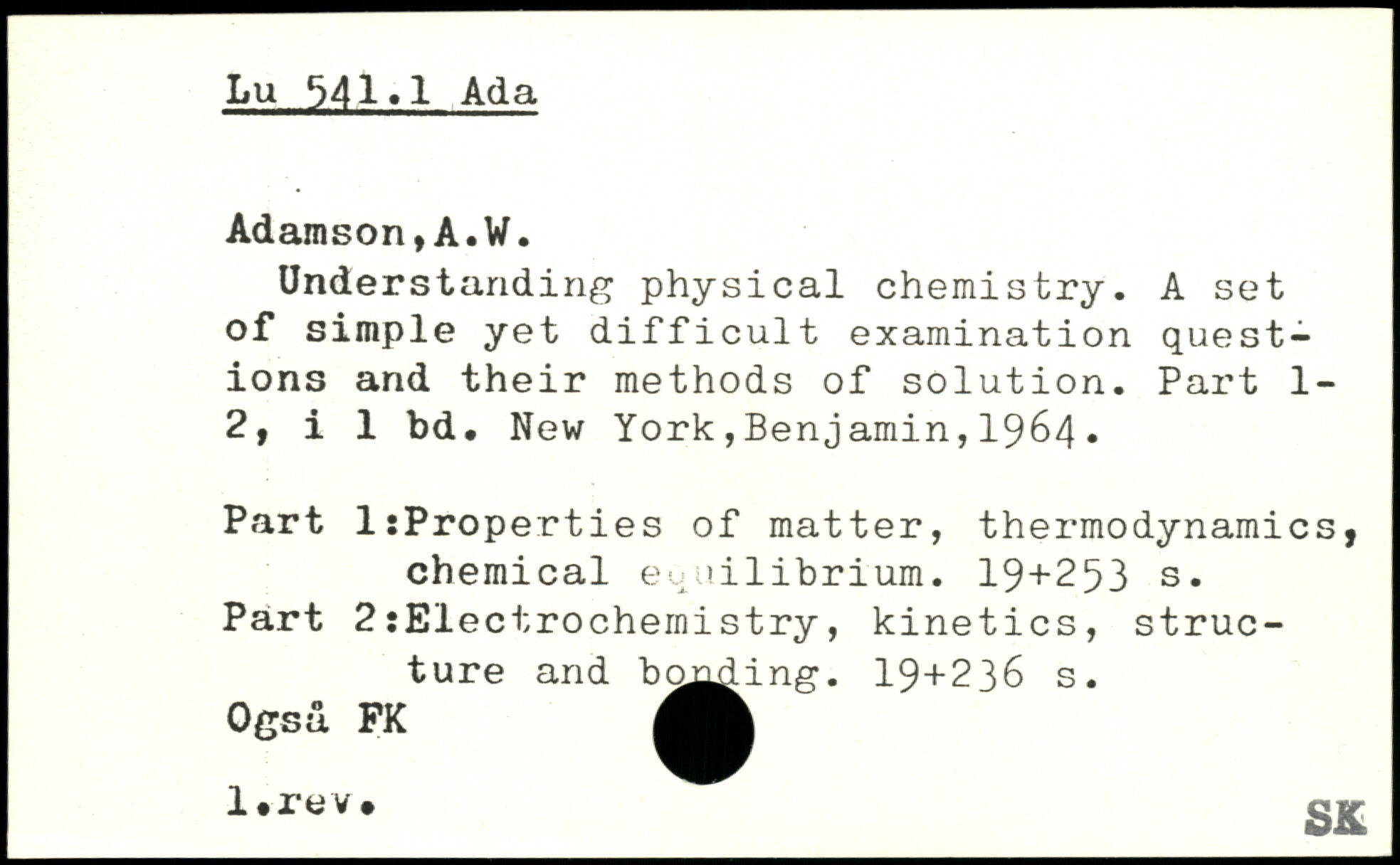 Lu 541.1 Ada

Adamson,A.W.

Understanding physical chemistry. A set of simple yet difficult examination questions and their methods of solution. Part 1-2, i 1 bd. New York,Benjamin,1964.

Part 1:Properties of matter, thermodynamics, chemical equilibrium. 19+253 s.
Part 2:Electrochemistry, kinetics, structure and bonding. 19+236 s.
Også FK

1.rev.

SK